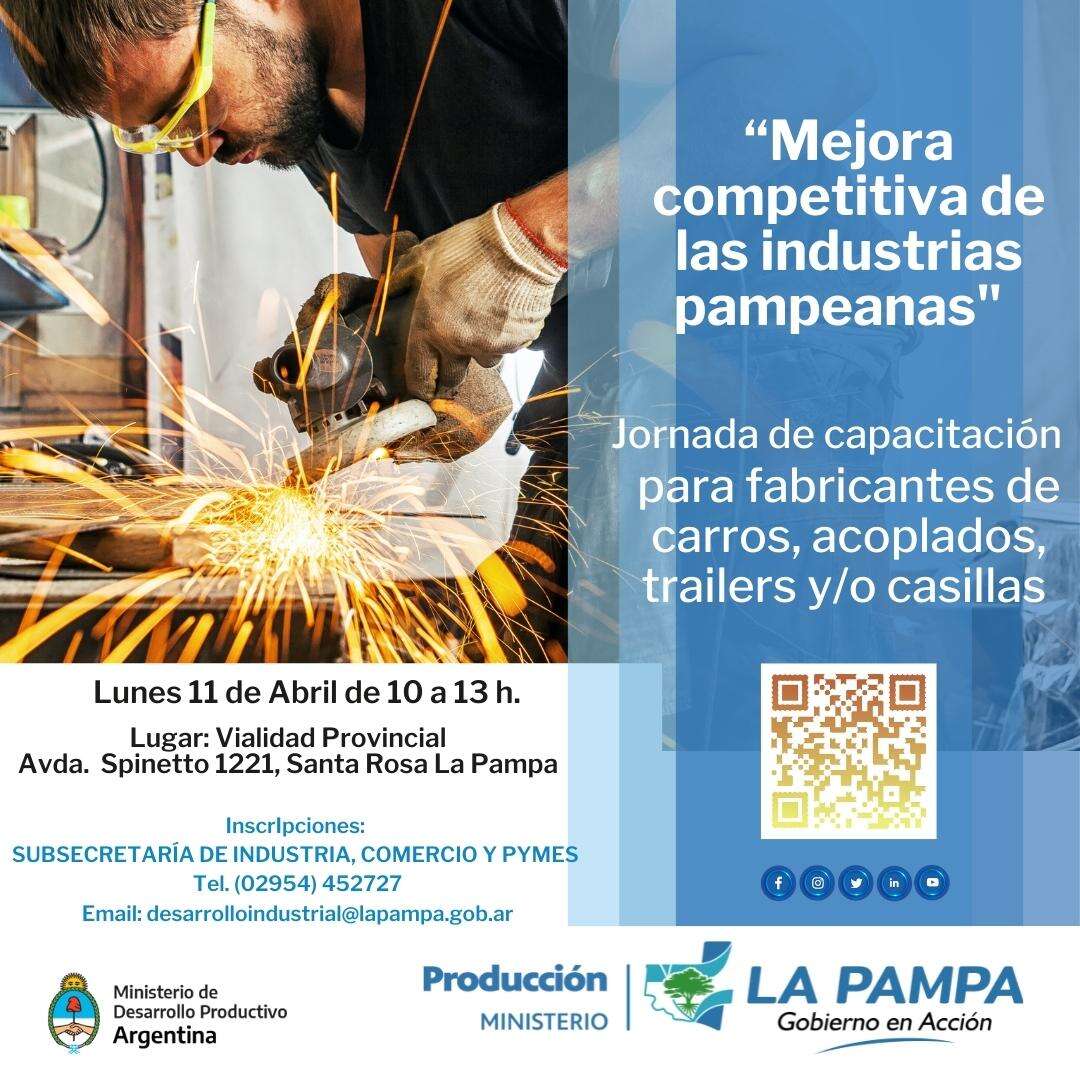 "Mejora competitiva de las industrias pampeanas"

Jornada de capacitación para fabricantes de carros, acoplados, trailers y/o casillas

Lunes 11 de Abril de 10 a 13 h.

Lugar: Vialidad Provincial
Avda. Spinetto 1221, Santa Rosa La Pampa

InscrIpciones:
SUBSECRETARÍA DE INDUSTRIA, COMERCIO Y PYMES
Tel. (02954) 452727
Email: desarrolloindustrial@lapampa.gob.ar

Ministerio de
Desarrollo Productivo
Argentina

Producción
MINISTERIO

LA PAMPA
Gobierno en Acción